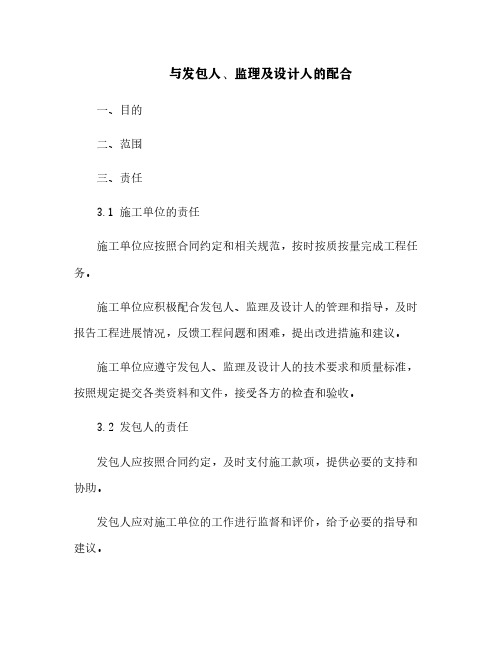 与发包人、监理及设计人的配合

一、目的

二、范围

三、责任

3.1 施工单位的责任

施工单位应按照合同约定和相关规范，按时按质按量完成工程任务。

施工单位应积极配合发包人、监理及设计人的管理和指导，及时报告工程进展情况，反馈工程问题和困难，提出改进措施和建议。

施工单位应遵守发包人、监理及设计人的技术要求和质量标准，按照规定提交各类资料和文件，接受各方的检查和验收。

3.2 发包人的责任

发包人应按照合同约定，及时支付施工款项，提供必要的支持和协助。

发包人应对施工单位的工作进行监督和评价，给予必要的指导和建议。